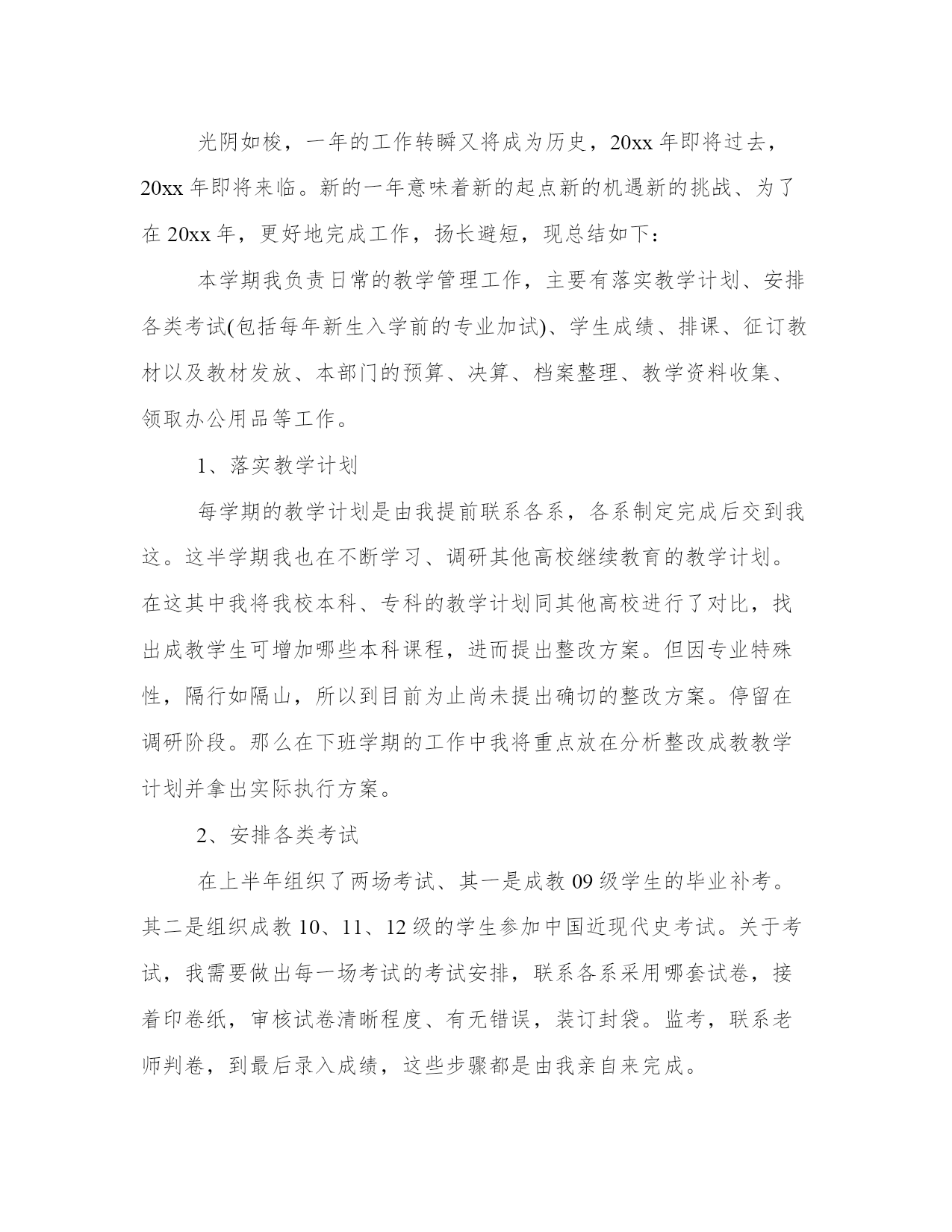 光阴如梭，一年的工作转瞬又将成为历史，20xx 年即将过去，20xx 年即将来临。新的一年意味着新的起点新的机遇新的挑战、为了在 20xx 年，更好地完成工作，扬长避短，现总结如下：

本学期我负责日常的教学管理工作，主要有落实教学计划、安排各类考试(包括每年新生入学前的专业加试)、学生成绩、排课、征订教材以及教材发放、本部门的预算、决算、档案整理、教学资料收集、领取办公用品等工作。

1、落实教学计划

每学期的教学计划是由我提前联系各系，各系制定完成后交到我这。这半学期我也在不断学习、调研其他高校继续教育的教学计划。在这其中我将我校本科、专科的教学计划同其他高校进行了对比，找出成教学生可增加哪些本科课程，进而提出整改方案。但因专业特殊性，隔行如隔山，所以到目前为止尚未提出确切的整改方案。停留在调研阶段。那么在下班学期的工作中我将重点放在分析整改成教教学计划并拿出实际执行方案。

2、安排各类考试

在上半年组织了两场考试、其一是成教 09 级学生的毕业补考。其二是组织成教 10、11、12 级的学生参加中国近现代史考试。关于考试，我需要做出每一场考试的考试安排，联系各系采用哪套试卷，接着印卷纸，审核试卷清晰程度、有无错误，装订封袋。监考，联系老师判卷，到最后录入成绩，这些步骤都是由我亲自来完成。